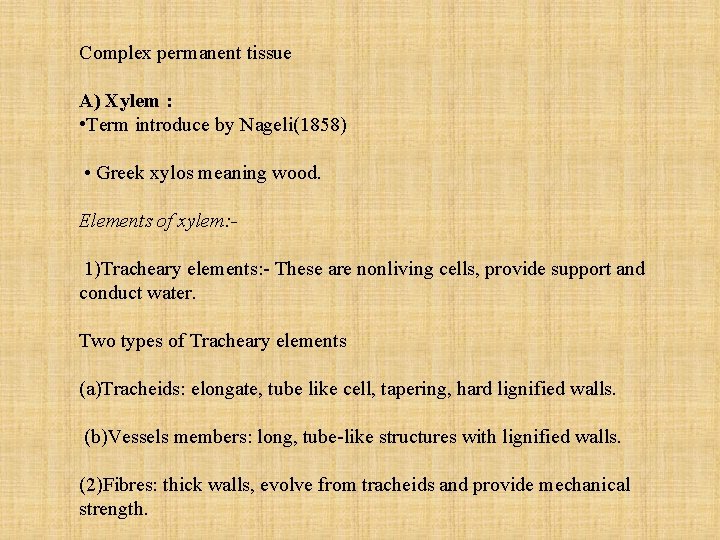 Complex permanent tissue

A) Xylem :
•Term introduce by Nageli(1858)

• Greek xylos meaning wood.

Elements of xylem:-

1)Tracheary elements:- These are nonliving cells, provide support and conduct water.

Two types of Tracheary elements

(a)Tracheids: elongate, tube like cell, tapering, hard lignified walls.

(b)Vessels members: long, tube-like structures with lignified walls.

(2)Fibres: thick walls, evolve from tracheids and provide mechanical strength.